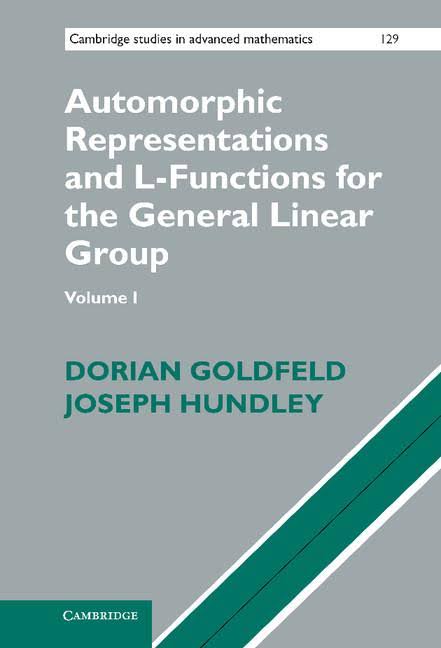 Cambridge studies in advanced mathematics 129

Automorphic Representations and L-Functions for the General Linear Group

Volume I

DORIAN GOLDFELD
JOSEPH HUNDLEY

CAMBRIDGE